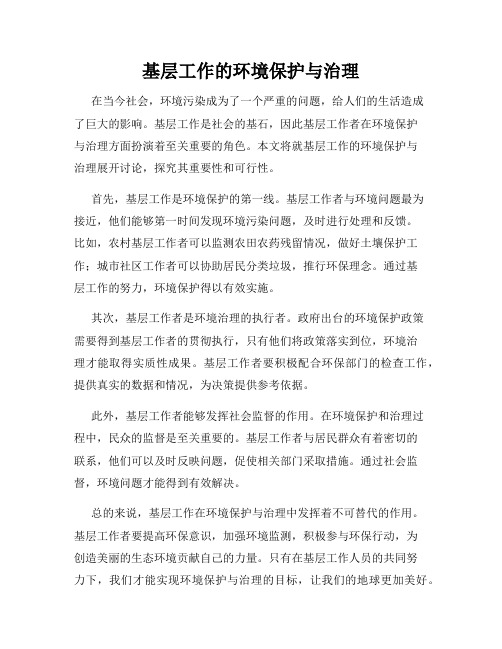 基层工作的环境保护与治理

在当今社会，环境污染成为了一个严重的问题，给人们的生活造成了巨大的影响。基层工作是社会的基石，因此基层工作者在环境保护与治理方面扮演着至关重要的角色。本文将就基层工作的环境保护与治理展开讨论，探究其重要性和可行性。

首先，基层工作是环境保护的第一线。基层工作者与环境问题最为接近，他们能够第一时间发现环境污染问题，及时进行处理和反馈。比如，农村基层工作者可以监测农田农药残留情况，做好土壤保护工作；城市社区工作者可以协助居民分类垃圾，推行环保理念。通过基层工作的努力，环境保护得以有效实施。

其次，基层工作者是环境治理的执行者。政府出台的环境保护政策需要得到基层工作者的贯彻执行，只有他们将政策落实到位，环境治理才能取得实质性成果。基层工作者要积极配合环保部门的检查工作，提供真实的数据和情况，为决策提供参考依据。

此外，基层工作者能够发挥社会监督的作用。在环境保护和治理过程中，民众的监督是至关重要的。基层工作者与居民群众有着密切的联系，他们可以及时反映问题，促使相关部门采取措施。通过社会监督，环境问题才能得到有效解决。

总的来说，基层工作在环境保护与治理中发挥着不可替代的作用。基层工作者要提高环保意识，加强环境监测，积极参与环保行动，为创造美丽的生态环境贡献自己的力量。只有在基层工作人员的共同努力下，我们才能实现环境保护与治理的目标，让我们的地球更加美好。